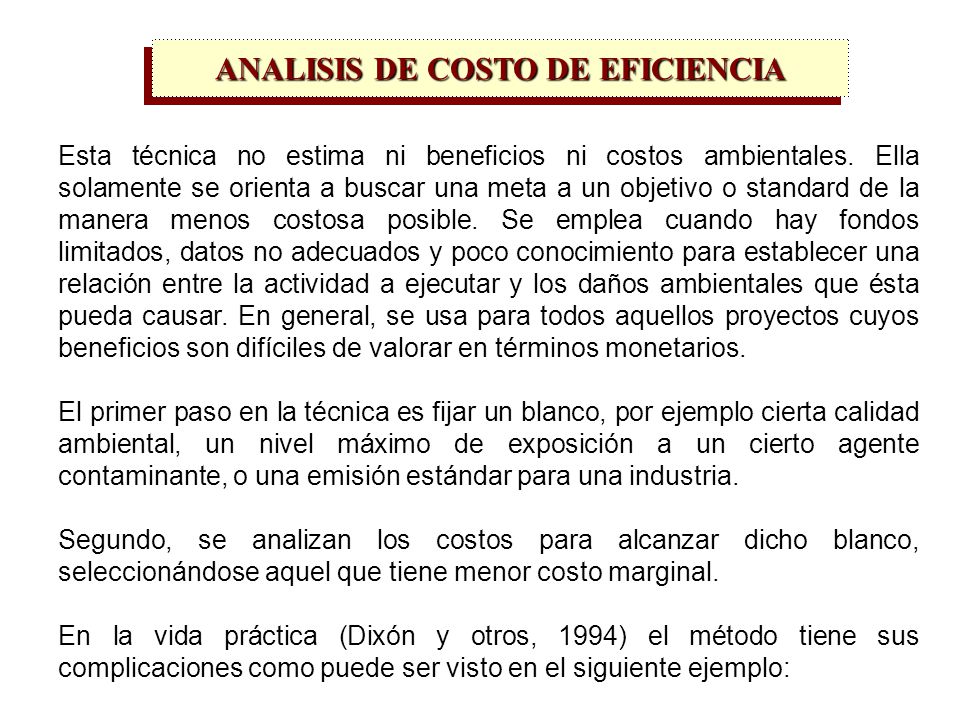 ANALISIS DE COSTO DE EFICIENCIA

Esta técnica no estima ni beneficios ni costos ambientales. Ella solamente se orienta a buscar una meta a un objetivo o standard de la manera menos costosa posible. Se emplea cuando hay fondos limitados, datos no adecuados y poco conocimiento para establecer una relación entre la actividad a ejecutar y los daños ambientales que ésta pueda causar. En general, se usa para todos aquellos proyectos cuyos beneficios son difíciles de valorar en términos monetarios.

El primer paso en la técnica es fijar un blanco, por ejemplo cierta calidad ambiental, un nivel máximo de exposición a un cierto agente contaminante, o una emisión estándar para una industria.

Segundo, se analizan los costos para alcanzar dicho blanco, seleccionándose aquel que tiene menor costo marginal.

En la vida práctica (Dixón y otros, 1994) el método tiene sus complicaciones como puede ser visto en el siguiente ejemplo: